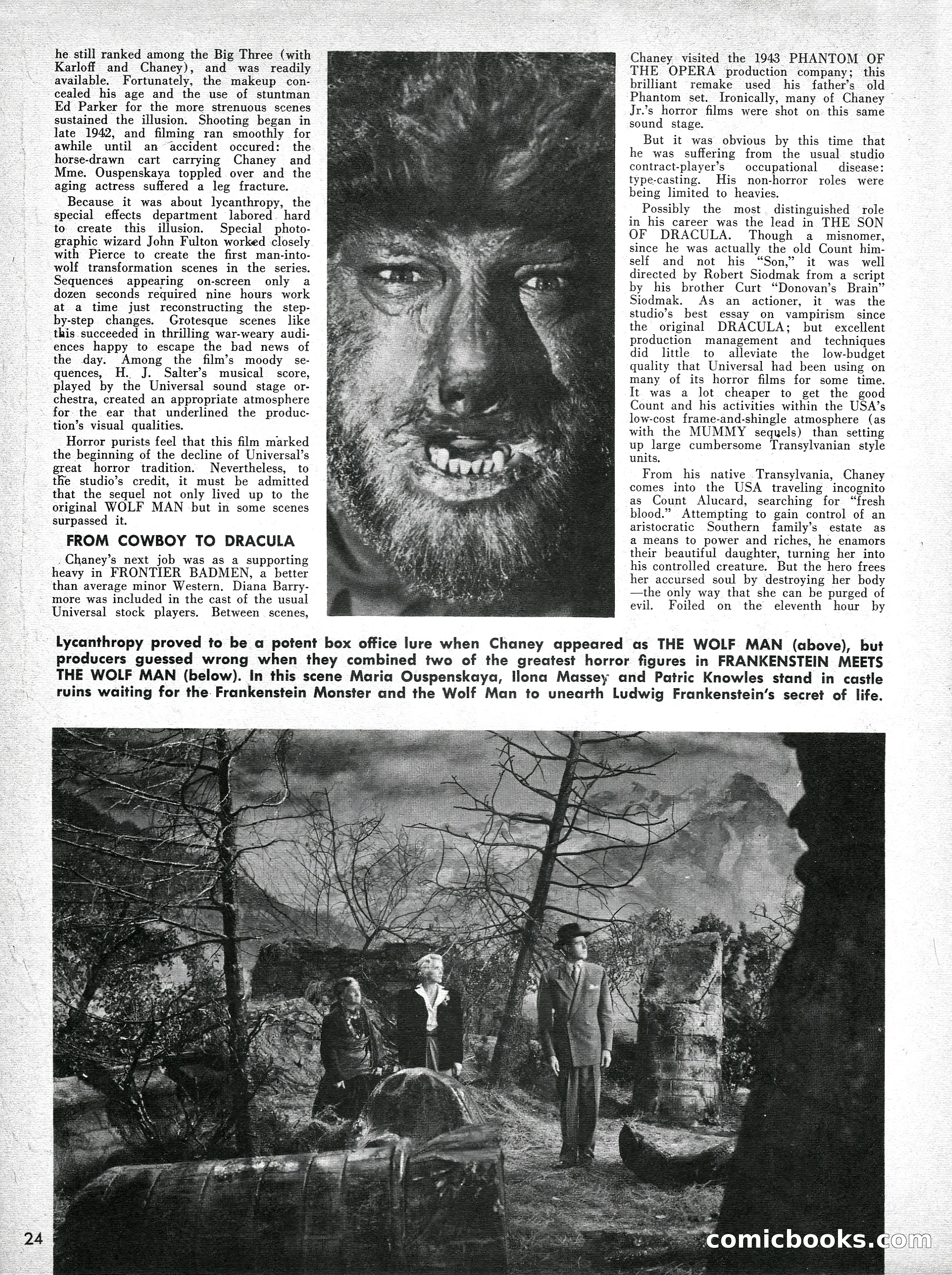 he still ranked among the Big Three (with Karloff and Chaney), and was readily available. Fortunately, the makeup concealed his age and the use of stuntman Ed Parker for the more strenuous scenes sustained the illusion. Shooting began in late 1942, and filming ran smoothly for awhile until an accident occured: the horse-drawn cart carrying Chaney and Mme. Ouspenskaya toppled over and the aging actress suffered a leg fracture.

Because it was about lycanthropy, the special effects department labored hard to create this illusion. Special photographic wizard John Fulton worked closely with Pierce to create the first man-into-wolf transformation scenes in the series. Sequences appearing on-screen only a dozen seconds required nine hours work at a time just reconstructing the step-by-step changes. Grotesque scenes like this succeeded in thrilling war-weary audiences happy to escape the bad news of the day. Among the film's moody sequences, H. J. Salter's musical score, played by the Universal sound stage orchestra, created an appropriate atmosphere for the ear that underlined the production's visual qualities.

Horror purists feel that this film marked the beginning of the decline of Universal's great horror tradition. Nevertheless, to the studio's credit, it must be admitted that the sequel not only lived up to the original WOLF MAN but in some scenes surpassed it.

FROM COWBOY TO DRACULA

Chaney's next job was as a supporting heavy in FRONTIER BADMEN, a better than average minor Western. Diana Barrymore was included in the cast of the usual Universal stock players. Between scenes, Chaney visited the 1943 PHANTOM OF THE OPERA production company; this brilliant remake used his father's old Phantom set. Ironically, many of Chaney Jr.'s horror films were shot on this same sound stage.

But it was obvious by this time that he was suffering from the usual studio contract-player's occupational disease: type-casting. His non-horror roles were being limited to heavies.

Possibly the most distinguished role in his career was the lead in THE SON OF DRACULA. Though a misnomer, since he was actually the old Count himself and not his "Son," it was well directed by Robert Siodmak from a script by his brother Curt "Donovan's Brain" Siodmak. As an actioner, it was the studio's best essay on vampirism since the original DRACULA; but excellent production management and techniques did little to alleviate the low-budget quality that Universal had been using on many of its horror films for some time. It was a lot cheaper to get the good Count and his activities within the USA's low-cost frame-and-shingle atmosphere (as with the MUMMY sequels) than setting up large cumbersome Transylvanian style units.

From his native Transylvania, Chaney comes into the USA traveling incognito as Count Alucard, searching for "fresh blood." Attempting to gain control of an aristocratic Southern family's estate as a means to power and riches, he enamors their beautiful daughter, turning her into his controlled creature. But the hero frees her accursed soul by destroying her body —the only way that she can be purged of evil. Foiled on the eleventh hour by

Lycanthropy proved to be a potent box office lure when Chaney appeared as THE WOLF MAN (above), but producers guessed wrong when they combined two of the greatest horror figures in FRANKENSTEIN MEETS THE WOLF MAN (below). In this scene Maria Ouspenskaya, Ilona Massey and Patric Knowles stand in castle ruins waiting for the Frankenstein Monster and the Wolf Man to unearth Ludwig Frankenstein's secret of life.

24

comicbooks.com